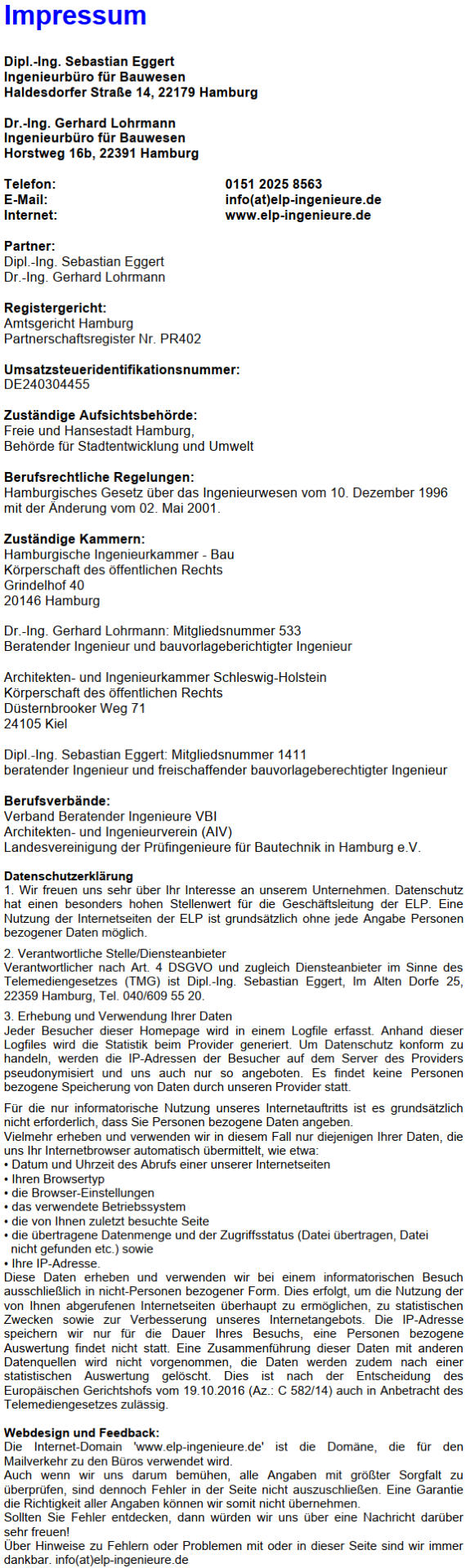 Impressum

Dipl.-Ing. Sebastian Eggert
Ingenieurbüro für Bauwesen
Haldesdorfer Straße 14, 22179 Hamburg

Dr.-Ing. Gerhard Lohrmann
Ingenieurbüro für Bauwesen
Horstweg 16b, 22391 Hamburg

Telefon: 0151 2025 8563
E-Mail: info(at)elp-ingenieure.de
Internet: www.elp-ingenieure.de

Partner:
Dipl.-Ing. Sebastian Eggert
Dr.-Ing. Gerhard Lohrmann

Registergericht:
Amtsgericht Hamburg
Partnerschaftsregister Nr. PR402

Umsatzsteueridentifikationsnummer:
DE240304455

Zuständige Aufsichtsbehörde:
Freie und Hansestadt Hamburg,
Behörde für Stadtentwicklung und Umwelt

Berufsrechtliche Regelungen:
Hamburgisches Gesetz über das Ingenieurwesen vom 10. Dezember 1996 mit der Änderung vom 02. Mai 2001.

Zuständige Kammern:
Hamburgische Ingenieurkammer - Bau
Körperschaft des öffentlichen Rechts
Grindelhof 40
20146 Hamburg

Dr.-Ing. Gerhard Lohrmann: Mitgliedsnummer 533
Beratender Ingenieur und bauvorlageberichtigter Ingenieur

Architekten- und Ingenieurkammer Schleswig-Holstein
Körperschaft des öffentlichen Rechts
Düsternbrooker Weg 71
24105 Kiel

Dipl.-Ing. Sebastian Eggert: Mitgliedsnummer 1411
beratender Ingenieur und freischaffender bauvorlageberechtigter Ingenieur

Berufsverbände:
Verband Beratender Ingenieure VBI
Architekten- und Ingenieurverein (AIV)
Landesvereinigung der Prüfingenieure für Bautechnik in Hamburg e.V.

Datenschutzerklärung
1. Wir freuen uns sehr über Ihr Interesse an unserem Unternehmen. Datenschutz hat einen besonders hohen Stellenwert für die Geschäftsleitung der ELP. Eine Nutzung der Internetseiten der ELP ist grundsätzlich ohne jede Angabe Personen bezogener Daten möglich.

2. Verantwortliche Stelle/Diensteanbieter
Verantwortlicher nach Art. 4 DSGVO und zugleich Diensteanbieter im Sinne des Telemediengesetzes (TMG) ist Dipl.-Ing. Sebastian Eggert, Im Alten Dorfe 25, 22359 Hamburg, Tel. 040/609 55 20.

3. Erhebung und Verwendung Ihrer Daten
Jeder Besucher dieser Homepage wird in einem Logfile erfasst. Anhand dieser Logfiles wird die Statistik beim Provider generiert. Um Datenschutz konform zu handeln, werden die IP-Adressen der Besucher auf dem Server des Providers pseudonymisiert und uns auch nur so angeboten. Es findet keine Personen bezogene Speicherung von Daten durch unseren Provider statt.

Für die nur informatorische Nutzung unseres Internetauftritts ist es grundsätzlich nicht erforderlich, dass Sie Personen bezogene Daten angeben.
Vielmehr erheben und verwenden wir in diesem Fall nur diejenigen Ihrer Daten, die uns Ihr Internetbrowser automatisch übermittelt, wie etwa:
• Datum und Uhrzeit des Abrufs einer unserer Internetseiten
• Ihren Browsertyp
• die Browser-Einstellungen
• das verwendete Betriebssystem
• die von Ihnen zuletzt besuchte Seite
• die übertragene Datenmenge und der Zugriffsstatus (Datei übertragen, Datei nicht gefunden etc.) sowie
• Ihre IP-Adresse.
Diese Daten erheben und verwenden wir bei einem informatorischen Besuch ausschließlich in nicht-Personen bezogener Form. Dies erfolgt, um die Nutzung der von Ihnen abgerufenen Internetseiten überhaupt zu ermöglichen, zu statistischen Zwecken sowie zur Verbesserung unseres Internetangebots. Die IP-Adresse speichern wir nur für die Dauer Ihres Besuchs, eine Personen bezogene Auswertung findet nicht statt. Eine Zusammenführung dieser Daten mit anderen Datenquellen wird nicht vorgenommen, die Daten werden zudem nach einer statistischen Auswertung gelöscht. Dies ist nach der Entscheidung des Europäischen Gerichtshofs vom 19.10.2016 (Az.: C 582/14) auch in Anbetracht des Telemediengesetzes zulässig.

Webdesign und Feedback:
Die Internet-Domain 'www.elp-ingenieure.de' ist die Domäne, die für den Mailverkehr zu den Büros verwendet wird.
Auch wenn wir uns darum bemühen, alle Angaben mit größter Sorgfalt zu überprüfen, sind dennoch Fehler in der Seite nicht auszuschließen. Eine Garantie die Richtigkeit aller Angaben können wir somit nicht übernehmen.
Sollten Sie Fehler entdecken, dann würden wir uns über eine Nachricht darüber sehr freuen!
Über Hinweise zu Fehlern oder Problemen mit oder in dieser Seite sind wir immer dankbar. info(at)elp-ingenieure.de